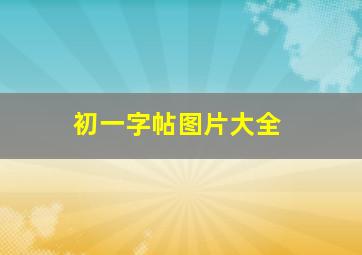 初一字帖图片大全